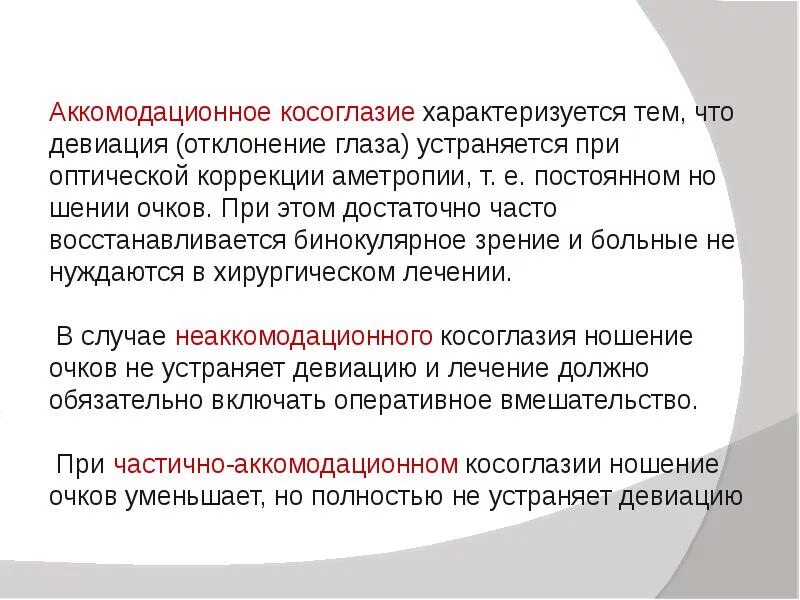 Аккомодационное косоглазие характеризуется тем, что девиация (отклонение глаза) устраняется при оптической коррекции аметропии, т. е. постоянном но шении очков. При этом достаточно часто восстанавливается бинокулярное зрение и больные не нуждаются в хирургическом лечении.

В случае неаккомодационного косоглазия ношение очков не устраняет девиацию и лечение должно обязательно включать оперативное вмешательство.

При частично-аккомодационном косоглазии ношение очков уменьшает, но полностью не устраняет девиацию